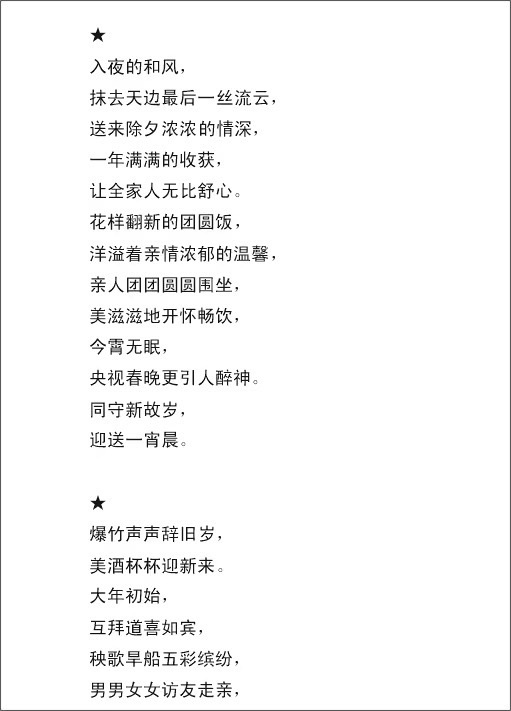 ★

入夜的和风，
抹去天边最后一丝流云，
送来除夕浓浓的情深，
一年满满的收获，
让全家人无比舒心。
花样翻新的团圆饭，
洋溢着亲情浓郁的温馨，
亲人团团圆圆围坐，
美滋滋地开怀畅饮，
今霄无眠，
央视春晚更引人醉神。
同守新故岁，
迎送一宵晨。

★

爆竹声声辞旧岁，
美酒杯杯迎新来。
大年初始，
互拜道喜如宾，
秧歌旱船五彩缤纷，
男男女女访友走亲，